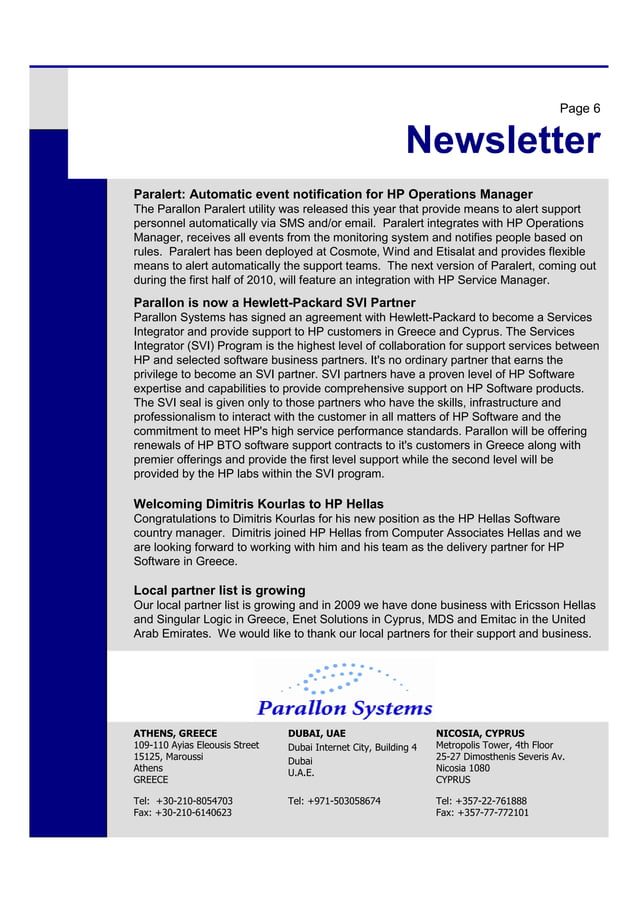 Page 6

Newsletter

Paralert: Automatic event notification for HP Operations Manager
The Parallon Paralert utility was released this year that provide means to alert support personnel automatically via SMS and/or email. Paralert integrates with HP Operations Manager, receives all events from the monitoring system and notifies people based on rules. Paralert has been deployed at Cosmote, Wind and Etisalat and provides flexible means to alert automatically the support teams. The next version of Paralert, coming out during the first half of 2010, will feature an integration with HP Service Manager.

Parallon is now a Hewlett-Packard SVI Partner
Parallon Systems has signed an agreement with Hewlett-Packard to become a Services Integrator and provide support to HP customers in Greece and Cyprus. The Services Integrator (SVI) Program is the highest level of collaboration for support services between HP and selected software business partners. It's no ordinary partner that earns the privilege to become an SVI partner. SVI partners have a proven level of HP Software expertise and capabilities to provide comprehensive support on HP Software products. The SVI seal is given only to those partners who have the skills, infrastructure and professionalism to interact with the customer in all matters of HP Software and the commitment to meet HP's high service performance standards. Parallon will be offering renewals of HP BTO software support contracts to it's customers in Greece along with premier offerings and provide the first level support while the second level will be provided by the HP labs within the SVI program.

Welcoming Dimitris Kourlas to HP Hellas
Congratulations to Dimitris Kourlas for his new position as the HP Hellas Software country manager. Dimitris joined HP Hellas from Computer Associates Hellas and we are looking forward to working with him and his team as the delivery partner for HP Software in Greece.

Local partner list is growing
Our local partner list is growing and in 2009 we have done business with Ericsson Hellas and Singular Logic in Greece, Enet Solutions in Cyprus, MDS and Emitac in the United Arab Emirates. We would like to thank our local partners for their support and business.

Parallon Systems

ATHENS, GREECE
109-110 Ayias Eleousis Street
15125, Maroussi
Athens
GREECE

Tel: +30-210-8054703
Fax: +30-210-6140623

DUBAI, UAE
Dubai Internet City, Building 4
Dubai
U.A.E.

Tel: +971-503058674

NICOSIA, CYPRUS
Metropolis Tower, 4th Floor
25-27 Dimosthenis Severis Av.
Nicosia 1080
CYPRUS

Tel: +357-22-761888
Fax: +357-77-772101